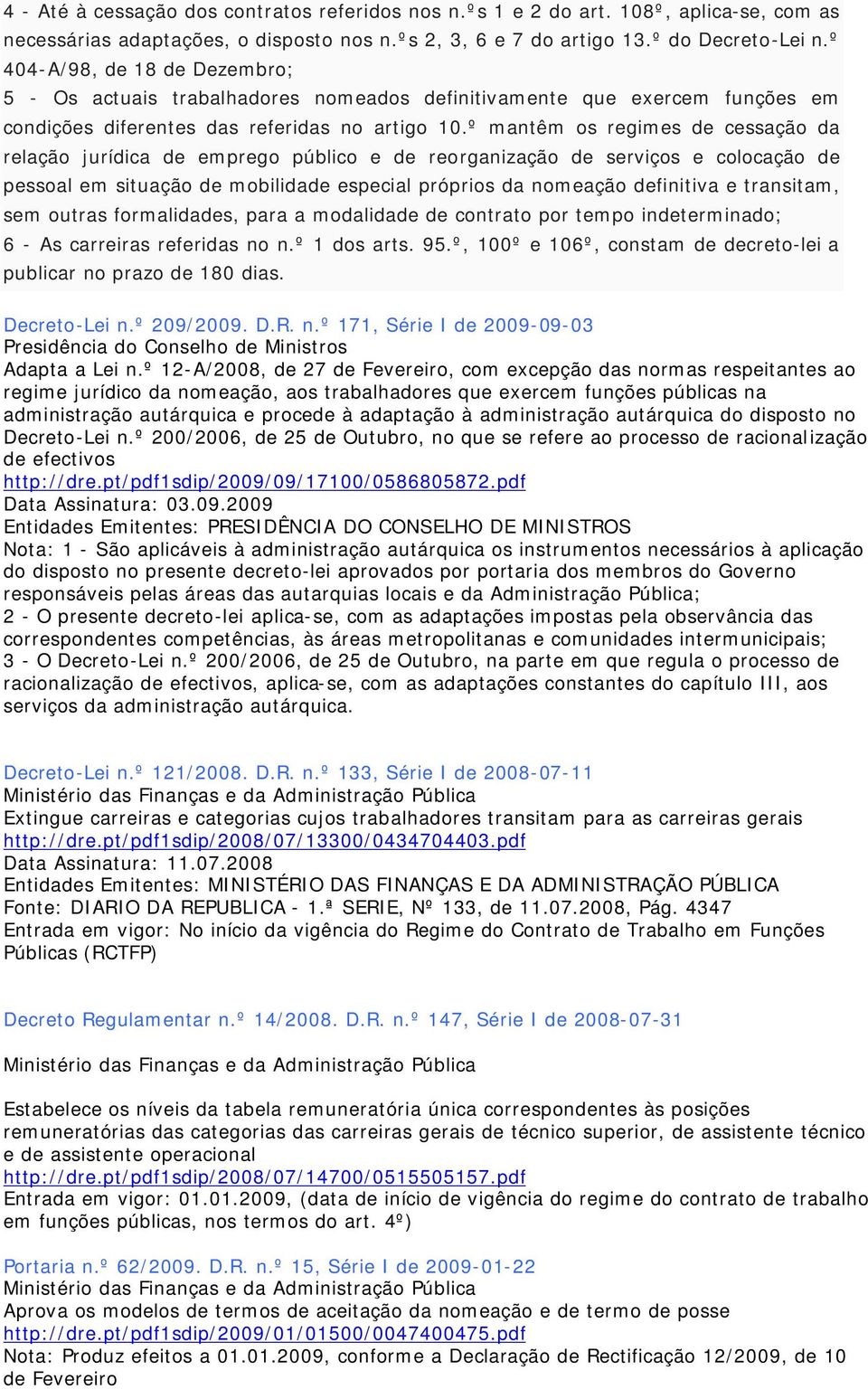 4 - Até à cessação dos contratos referidos nos n.ºs 1 e 2 do art. 108º, aplica-se, com as necessárias adaptações, o disposto nos n.ºs 2, 3, 6 e 7 do artigo 13.º do Decreto-Lei n.º 404-A/98, de 18 de Dezembro;
5 - Os actuais trabalhadores nomeados definitivamente que exercem funções em condições diferentes das referidas no artigo 10.º mantêm os regimes de cessação da relação jurídica de emprego público e de reorganização de serviços e colocação de pessoal em situação de mobilidade especial próprios da nomeação definitiva e transitam, sem outras formalidades, para a modalidade de contrato por tempo indeterminado;
6 - As carreiras referidas no n.º 1 dos arts. 95.º, 100º e 106º, constam de decreto-lei a publicar no prazo de 180 dias.

Decreto-Lei n.º 209/2009. D.R. n.º 171, Série I de 2009-09-03
Presidência do Conselho de Ministros
Adapta a Lei n.º 12-A/2008, de 27 de Fevereiro, com excepção das normas respeitantes ao regime jurídico da nomeação, aos trabalhadores que exercem funções públicas na administração autárquica e procede à adaptação à administração autárquica do disposto no Decreto-Lei n.º 200/2006, de 25 de Outubro, no que se refere ao processo de racionalização de efectivos
http://dre.pt/pdf1sdip/2009/09/17100/0586805872.pdf
Data Assinatura: 03.09.2009
Entidades Emitentes: PRESIDÊNCIA DO CONSELHO DE MINISTROS
Nota: 1 - São aplicáveis à administração autárquica os instrumentos necessários à aplicação do disposto no presente decreto-lei aprovados por portaria dos membros do Governo responsáveis pelas áreas das autarquias locais e da Administração Pública;
2 - O presente decreto-lei aplica-se, com as adaptações impostas pela observância das correspondentes competências, às áreas metropolitanas e comunidades intermunicipais;
3 - O Decreto-Lei n.º 200/2006, de 25 de Outubro, na parte em que regula o processo de racionalização de efectivos, aplica-se, com as adaptações constantes do capítulo III, aos serviços da administração autárquica.

Decreto-Lei n.º 121/2008. D.R. n.º 133, Série I de 2008-07-11
Ministério das Finanças e da Administração Pública
Extingue carreiras e categorias cujos trabalhadores transitam para as carreiras gerais
http://dre.pt/pdf1sdip/2008/07/13300/0434704403.pdf
Data Assinatura: 11.07.2008
Entidades Emitentes: MINISTÉRIO DAS FINANÇAS E DA ADMINISTRAÇÃO PÚBLICA
Fonte: DIARIO DA REPUBLICA - 1.ª SERIE, Nº 133, de 11.07.2008, Pág. 4347
Entrada em vigor: No início da vigência do Regime do Contrato de Trabalho em Funções Públicas (RCTFP)

Decreto Regulamentar n.º 14/2008. D.R. n.º 147, Série I de 2008-07-31

Ministério das Finanças e da Administração Pública

Estabelece os níveis da tabela remuneratória única correspondentes às posições remuneratórias das categorias das carreiras gerais de técnico superior, de assistente técnico e de assistente operacional
http://dre.pt/pdf1sdip/2008/07/14700/0515505157.pdf
Entrada em vigor: 01.01.2009, (data de início de vigência do regime do contrato de trabalho em funções públicas, nos termos do art. 4º)

Portaria n.º 62/2009. D.R. n.º 15, Série I de 2009-01-22
Ministério das Finanças e da Administração Pública
Aprova os modelos de termos de aceitação da nomeação e de termo de posse
http://dre.pt/pdf1sdip/2009/01/01500/0047400475.pdf
Nota: Produz efeitos a 01.01.2009, conforme a Declaração de Rectificação 12/2009, de 10 de Fevereiro